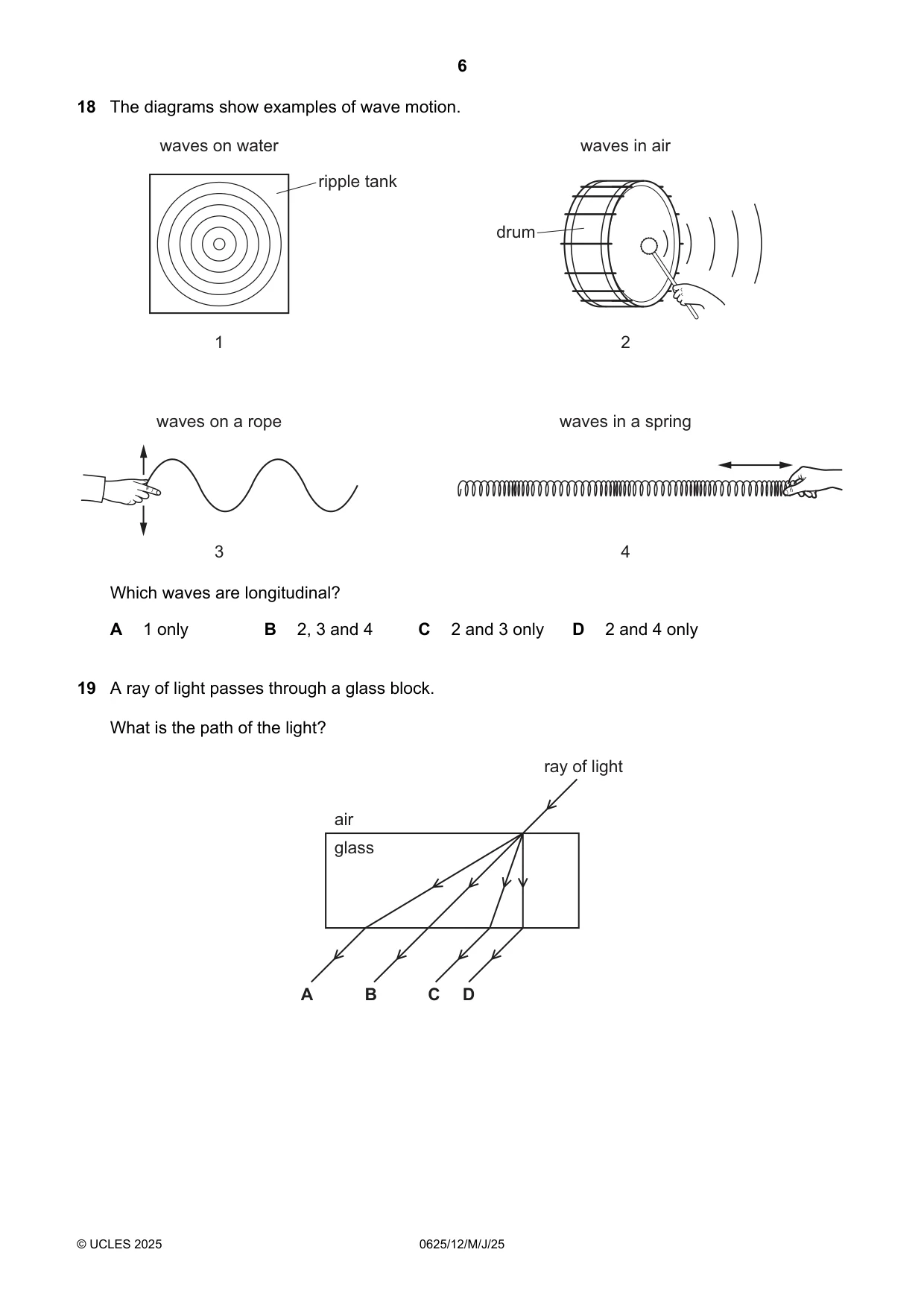 6

18 The diagrams show examples of wave motion.

waves on water

ripple tank

1

waves in air

drum

2

waves on a rope

3

waves in a spring

4

Which waves are longitudinal?

A 1 only B 2, 3 and 4 C 2 and 3 only D 2 and 4 only

19 A ray of light passes through a glass block.

What is the path of the light?

ray of light

air

glass

A B C D

© UCLES 2025 0625/12/M/J/25